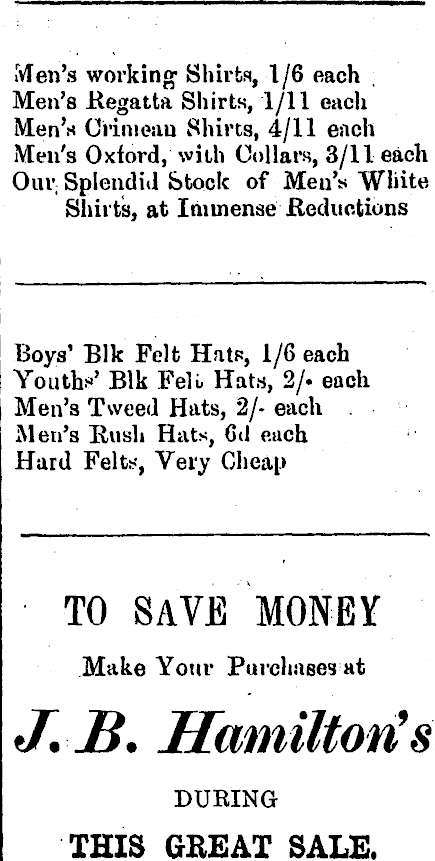 Men's working Shirts, 1/6 each
Men's Regatta Shirts, 1/11 each
Men's Crimean Shirts, 4/11 each
Men's Oxford, with Collars, 3/11 each
Our Splendid Stock of Men's White Shirts, at Immense Reductions

Boys' Blk Felt Hats, 1/6 each
Youths' Blk Felt Hats, 2/- each
Men's Tweed Hats, 2/- each
Men's Rush Hats, 6d each
Hard Felts, Very Cheap

TO SAVE MONEY

Make Your Purchases at

J. B. Hamilton's

DURING

THIS GREAT SALE.